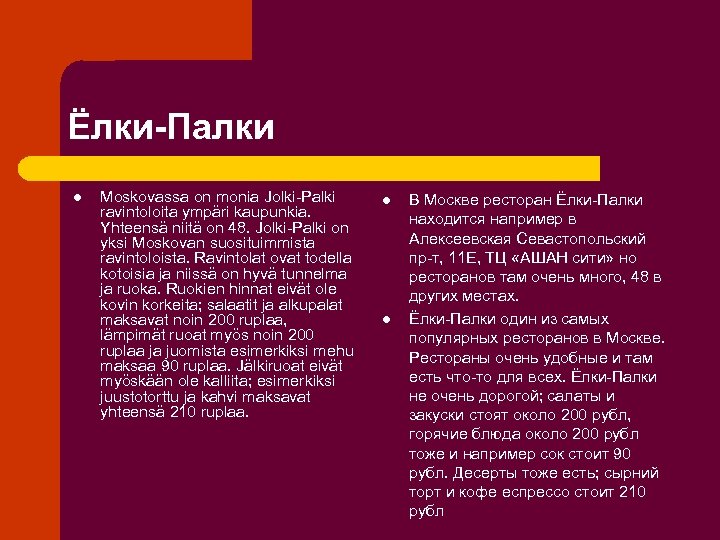 Ёлки-Палки

- Moskovassa on monia Jolki-Palki ravintoloita ympäri kaupunkia. Yhteensä niitä on 48. Jolki-Palki on yksi Moskovan suosituimmista ravintoloista. Ravintolat ovat todella kotoisia ja niissä on hyvä tunnelma ja ruoka. Ruokien hinnat eivät ole kovin korkeita; salaatit ja alkupalat maksavat noin 200 ruplaa, lämpimät ruoat myös noin 200 ruplaa ja juomista esimerkiksi mehu maksaa 90 ruplaa. Jälkiruoat eivät myöskään ole kalliita; esimerkiksi juustotorttu ja kahvi maksavat yhteensä 210 ruplaa.

- В Москве ресторан Ёлки-Палки находится например в Алексеевская Севастопольский пр-т, 11Е, ТЦ «АШАН сити» но ресторанов там очень много, 48 в других местах.
- Ёлки-Палки один из самых популярных ресторанов в Москве. Рестораны очень удобные и там есть что-то для всех. Ёлки-Палки не очень дорогой; салаты и закуски стоят около 200 рубл, горячие блюда около 200 рубл тоже и например сок стоит 90 рубл. Десерты тоже есть; сырний торт и кофе еспрессо стоит 210 рубл